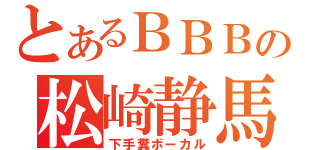 とあるＢＢＢの
松崎静馬
下手糞ボーカル